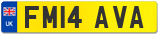 UK
FM14 AVA